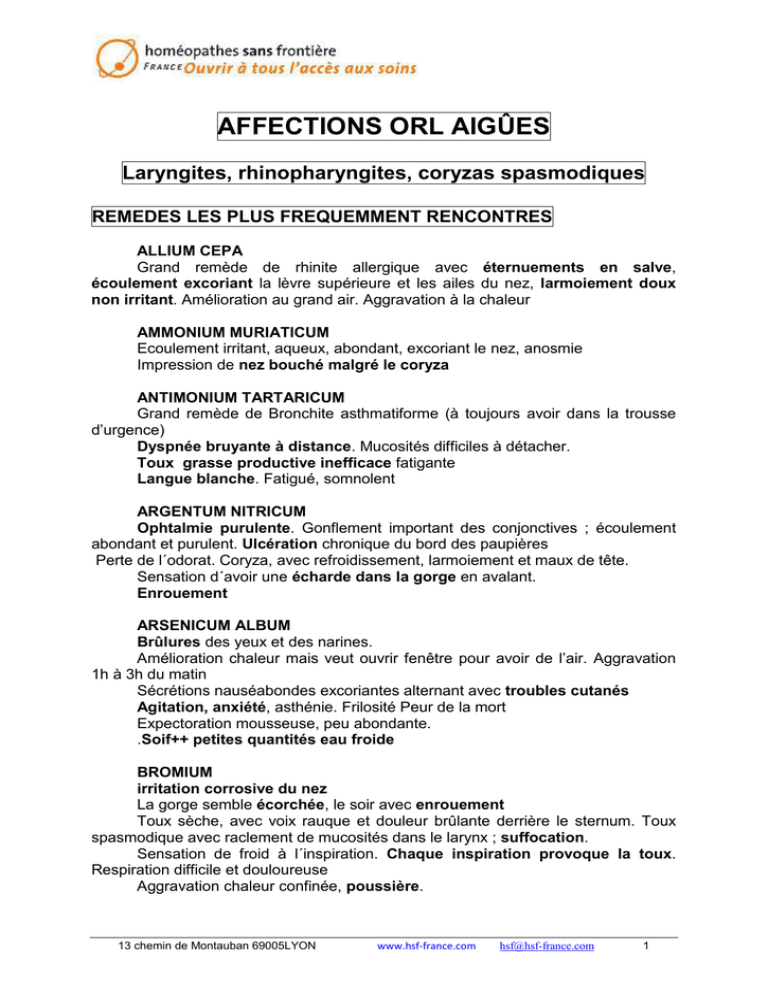 homéopathes sans frontière
FRANCE Ouvrir à tous l'accès aux soins

AFFECTIONS ORL AIGÛES

Laryngites, rhinopharyngites, coryzas spasmodiques

REMEDES LES PLUS FREQUEMMENT RENCONTRES

ALLIUM CEPA
Grand remède de rhinite allergique avec éternuements en salve, écoulement excoriant la lèvre supérieure et les ailes du nez, larmoiement doux non irritant. Amélioration au grand air. Aggravation à la chaleur

AMMONIUM MURIATICUM
Ecoulement irritant, aqueux, abondant, excoriant le nez, anosmie
Impression de nez bouché malgré le coryza

ANTIMONIUM TARTARICUM
Grand remède de Bronchite asthmatiforme (à toujours avoir dans la trousse d'urgence)
Dyspnée bruyante à distance. Mucosités difficiles à détacher.
Toux grasse productive inefficace fatigante
Langue blanche. Fatigué, somnolent

ARGENTUM NITRICUM
Ophtalmie purulente. Gonflement important des conjonctives ; écoulement abondant et purulent. Ulcération chronique du bord des paupières
Perte de l´odorat. Coryza, avec refroidissement, larmoiement et maux de tête.
Sensation d´avoir une écharde dans la gorge en avalant.
Enrouement

ARSENICUM ALBUM
Brûlures des yeux et des narines.
Amélioration chaleur mais veut ouvrir fenêtre pour avoir de l'air. Aggravation 1h à 3h du matin
Sécrétions nauséabondes excoriantes alternant avec troubles cutanés
Agitation, anxiété, asthénie. Frilosité Peur de la mort
Expectoration mousseuse, peu abondante.
.Soif++ petites quantités eau froide

BROMIUM
irritation corrosive du nez
La gorge semble écorchée, le soir avec enrouement
Toux sèche, avec voix rauque et douleur brûlante derrière le sternum. Toux spasmodique avec raclement de mucosités dans le larynx ; suffocation.
Sensation de froid à l´inspiration. Chaque inspiration provoque la toux. Respiration difficile et douloureuse
Aggravation chaleur confinée, poussière.

13 chemin de Montauban 69005LYON www.hsf-france.com hsf@hsf-france.com 1